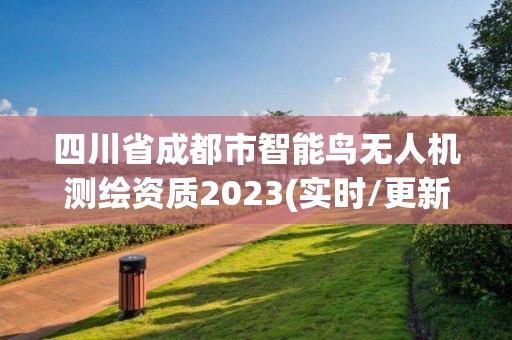 四川省成都市智能鸟无人机测绘资质2023(实时/更新